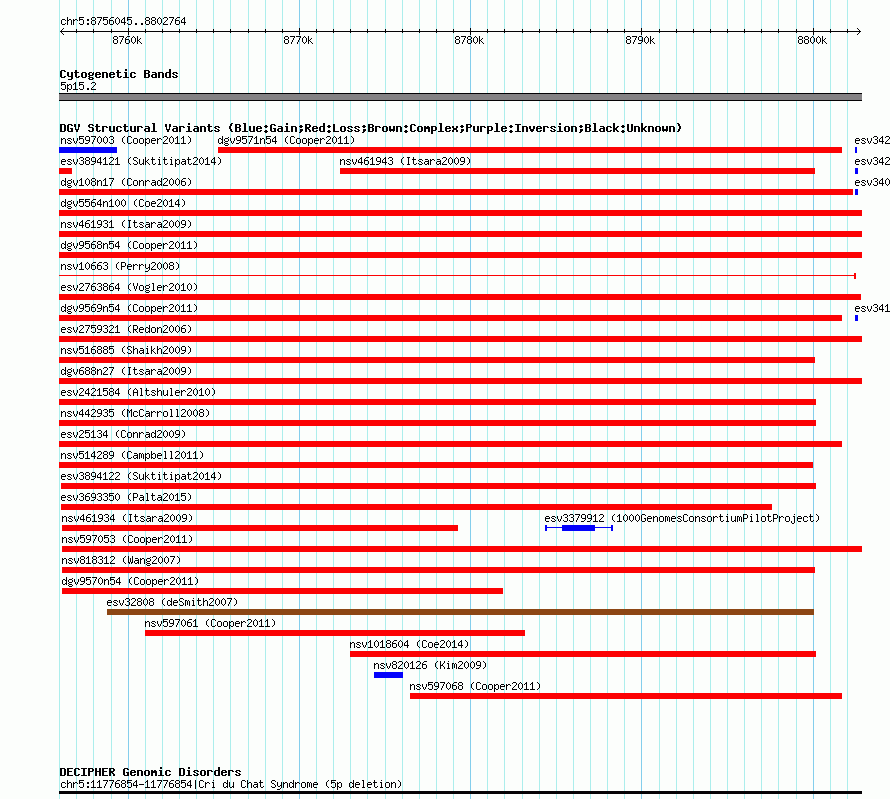 chr5:8756045..8802764

8760k 8770k 8780k 8790k 8800k

Cytogenetic Bands
5p15.2

DGV Structural Variants (Blue:Gain;Red:Loss;Brown:Complex;Purple:Inversion;Black:Unknown)
nsv597003 (Cooper2011) dgv9571n54 (Cooper2011) esv342
esv3894121 (Suktitipat2014) nsv461943 (Itsara2009) esv342
dgv108n17 (Conrad2006) esv340
dgv5564n100 (Coe2014)
nsv461931 (Itsara2009)
dgv9568n54 (Cooper2011)
nsv10663 (Perry2008)
esv2763864 (Vogler2010)
dgv9569n54 (Cooper2011) esv341
esv2759321 (Redon2006)
nsv516885 (Shaikh2009)
dgv688n27 (Itsara2009)
esv2421584 (Altshuler2010)
nsv442935 (McCarroll2008)
esv25134 (Conrad2009)
nsv514289 (Campbell2011)
esv3894122 (Suktitipat2014)
esv3693350 (Palta2015)
nsv461934 (Itsara2009) esv3379912 (1000GenomesConsortiumPilotProject)
nsv597053 (Cooper2011)
nsv818312 (Wang2007)
dgv9570n54 (Cooper2011)
esv32808 (deSmith2007)
nsv597061 (Cooper2011)
nsv1018604 (Coe2014)
nsv820126 (Kim2009)
nsv597068 (Cooper2011)

DECIPHER Genomic Disorders
chr5:11776854-11776854|Cri du Chat Syndrome (5p deletion)